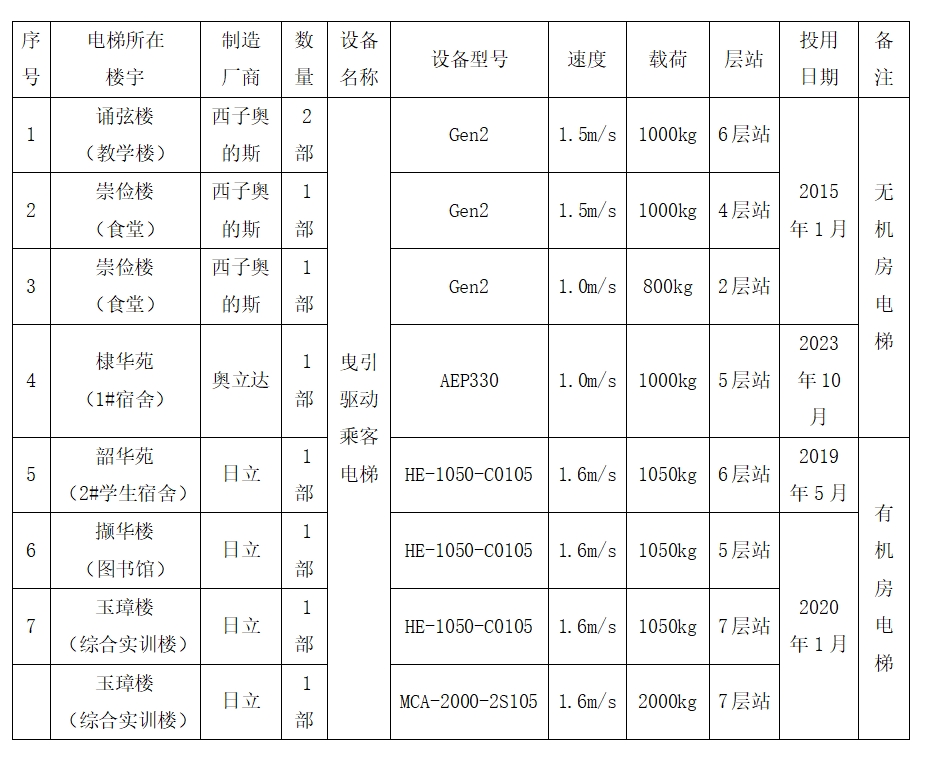 | 序号 | 电梯所在楼宇 | 制造厂商 | 数量 | 设备名称 | 设备型号 | 速度 | 载荷 | 层站 | 投用日期 | 备注 |
|---|---|---|---|---|---|---|---|---|---|---|
| 1 | 诵弦楼（教学楼） | 西子奥的斯 | 2部 | 曳引驱动乘客电梯 | Gen2 | 1.5m/s | 1000kg | 6层站 | 2015年1月 | 无机房电梯 |
| 2 | 崇俭楼（食堂） | 西子奥的斯 | 1部 | | Gen2 | 1.5m/s | 1000kg | 4层站 | | |
| 3 | 崇俭楼（食堂） | 西子奥的斯 | 1部 | | Gen2 | 1.0m/s | 800kg | 2层站 | | |
| 4 | 棣华苑（1#宿舍） | 奥立达 | 1部 | | AEP330 | 1.0m/s | 1000kg | 5层站 | 2023年10月 | |
| 5 | 韶华苑（2#学生宿舍） | 日立 | 1部 | | HE-1050-C0105 | 1.6m/s | 1050kg | 6层站 | 2019年5月 | 有机房电梯 |
| 6 | 撷华楼（图书馆） | 日立 | 1部 | | HE-1050-C0105 | 1.6m/s | 1050kg | 5层站 | 2020年1月 | |
| 7 | 玉璋楼（综合实训楼） | 日立 | 1部 | | HE-1050-C0105 | 1.6m/s | 1050kg | 7层站 | | |
| | 玉璋楼（综合实训楼） | 日立 | 1部 | | MCA-2000-2S105 | 1.6m/s | 2000kg | 7层站 | | |